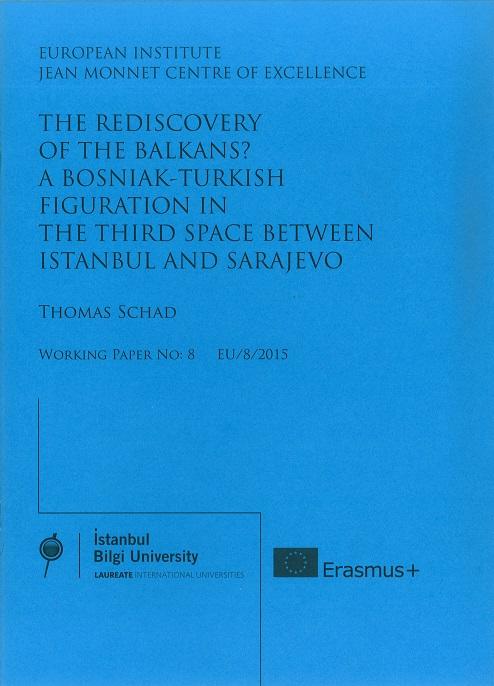 EUROPEAN INSTITUTE
JEAN MONNET CENTRE OF EXCELLENCE

THE REDISCOVERY
OF THE BALKANS?
A BOSNIAK-TURKISH
FIGURATION IN
THE THIRD SPACE BETWEEN
ISTANBUL AND SARAJEVO

THOMAS SCHAD

WORKING PAPER NO: 8 EU/8/2015

İstanbul
Bilgi University
LAUREATE INTERNATIONAL UNIVERSITIES

Erasmus+